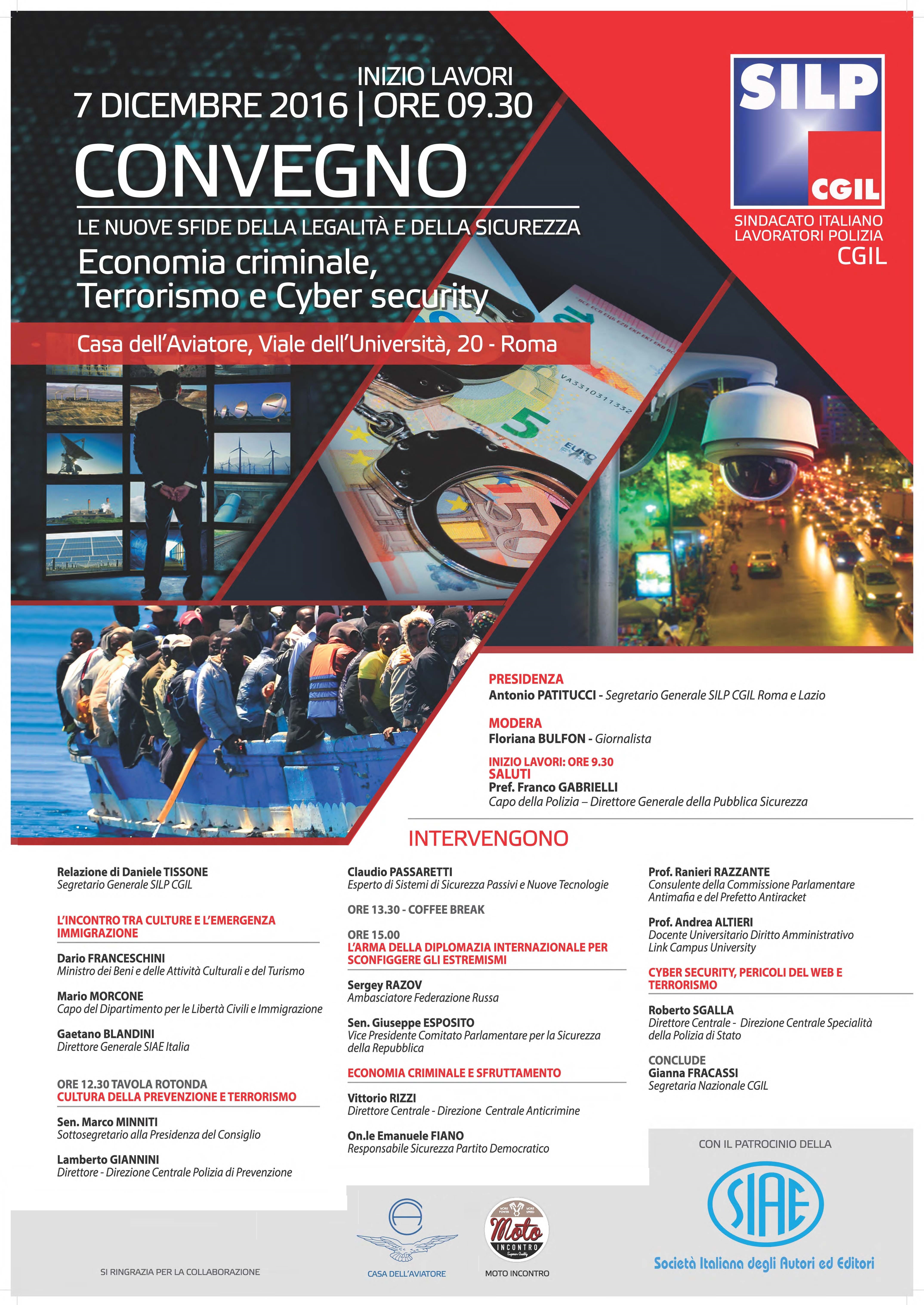 INIZIO LAVORI
7 DICEMBRE 2016 | ORE 09.30

CONVEGNO

LE NUOVE SFIDE DELLA LEGALITÀ E DELLA SICUREZZA

Economia criminale, Terrorismo e Cyber security

Casa dell'Aviatore, Viale dell'Università, 20 - Roma

SILP CGIL
SINDACATO ITALIANO LAVORATORI POLIZIA CGIL

PRESIDENZA
Antonio PATITUCCI - Segretario Generale SILP CGIL Roma e Lazio

MODERA
Floriana BULFON - Giornalista

INIZIO LAVORI: ORE 9.30
SALUTI
Pref. Franco GABRIELLI
Capo della Polizia – Direttore Generale della Pubblica Sicurezza

INTERVENGONO

Relazione di Daniele TISSONE
Segretario Generale SILP CGIL

L'INCONTRO TRA CULTURE E L'EMERGENZA IMMIGRAZIONE

Dario FRANCESCHINI
Ministro dei Beni e delle Attività Culturali e del Turismo

Mario MORCONE
Capo del Dipartimento per le Libertà Civili e Immigrazione

Gaetano BLANDINI
Direttore Generale SIAE Italia

ORE 12.30 TAVOLA ROTONDA
CULTURA DELLA PREVENZIONE E TERRORISMO

Sen. Marco MINNITI
Sottosegretario alla Presidenza del Consiglio

Lamberto GIANNINI
Direttore - Direzione Centrale Polizia di Prevenzione

Claudio PASSARETTI
Esperto di Sistemi di Sicurezza Passivi e Nuove Tecnologie

ORE 13.30 - COFFEE BREAK

ORE 15.00
L'ARMA DELLA DIPLOMAZIA INTERNAZIONALE PER SCONFIGGERE GLI ESTREMISMI

Sergey RAZOV
Ambasciatore Federazione Russa

Sen. Giuseppe ESPOSITO
Vice Presidente Comitato Parlamentare per la Sicurezza della Repubblica

ECONOMIA CRIMINALE E SFRUTTAMENTO

Vittorio RIZZI
Direttore Centrale - Direzione Centrale Anticrimine

On.le Emanuele FIANO
Responsabile Sicurezza Partito Democratico

Prof. Ranieri RAZZANTE
Consulente della Commissione Parlamentare Antimafia e del Prefetto Antiracket

Prof. Andrea ALTIERI
Docente Universitario Diritto Amministrativo Link Campus University

CYBER SECURITY, PERICOLI DEL WEB E TERRORISMO

Roberto SGALLA
Direttore Centrale - Direzione Centrale Specialità della Polizia di Stato

CONCLUDE
Gianna FRACASSI
Segretaria Nazionale CGIL

CON IL PATROCINIO DELLA
SIAE
Società Italiana degli Autori ed Editori

SI RINGRAZIA PER LA COLLABORAZIONE
CASA DELL'AVIATORE
Moto INCONTRO
MOTO INCONTRO